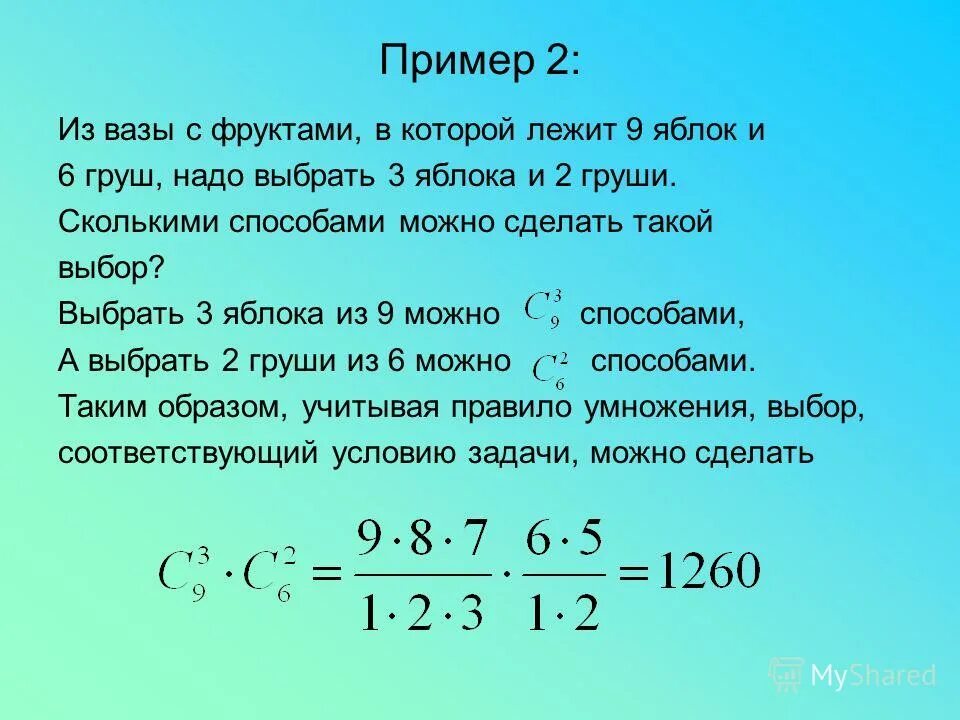 Пример 2:

Из вазы с фруктами, в которой лежит 9 яблок и 6 груш, надо выбрать 3 яблока и 2 груши. Сколькими способами можно сделать такой выбор?
Выбрать 3 яблока из 9 можно $C_9^3$ способами,
А выбрать 2 груши из 6 можно $C_6^2$ способами.
Таким образом, учитывая правило умножения, выбор, соответствующий условию задачи, можно сделать

$C_9^3 \cdot C_6^2 = \frac{9 \cdot 8 \cdot 7}{1 \cdot 2 \cdot 3} \cdot \frac{6 \cdot 5}{1 \cdot 2} = 1260$

MyShared